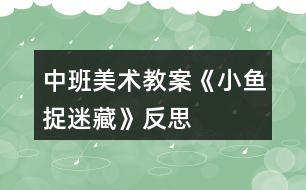 中班美术教案《小鱼捉迷藏》反思